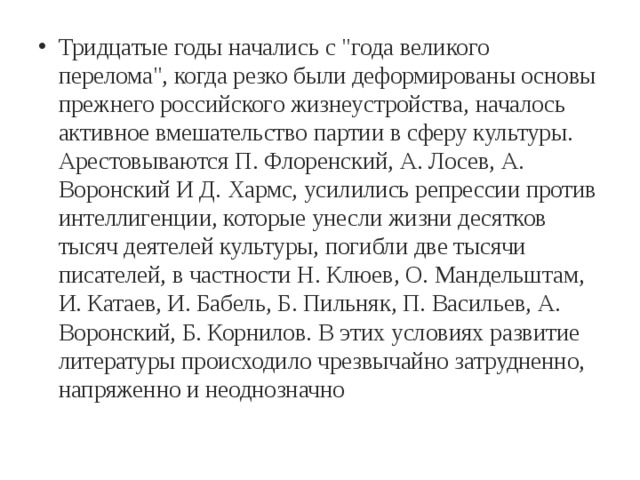 • Тридцатые годы начались с "года великого перелома", когда резко были деформированы основы прежнего российского жизнеустройства, началось активное вмешательство партии в сферу культуры. Арестовываются П. Флоренский, А. Лосев, А. Воронский И Д. Хармс, усилились репрессии против интеллигенции, которые унесли жизни десятков тысяч деятелей культуры, погибли две тысячи писателей, в частности Н. Клюев, О. Мандельштам, И. Катаев, И. Бабель, Б. Пильняк, П. Васильев, А. Воронский, Б. Корнилов. В этих условиях развитие литературы происходило чрезвычайно затрудненно, напряженно и неоднозначно